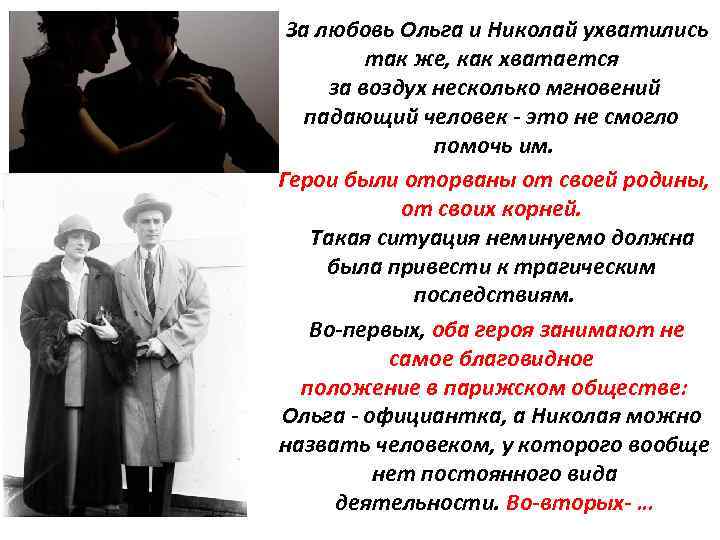 За любовь Ольга и Николай ухватились так же, как хватается за воздух несколько мгновений падающий человек - это не смогло помочь им.

Герои были оторваны от своей родины, от своих корней.

Такая ситуация неминуемо должна была привести к трагическим последствиям.

Во-первых, оба героя занимают не самое благовидное положение в парижском обществе: Ольга - официантка, а Николая можно назвать человеком, у которого вообще нет постоянного вида деятельности. Во-вторых- ...